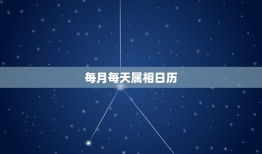 每月每天属相日历